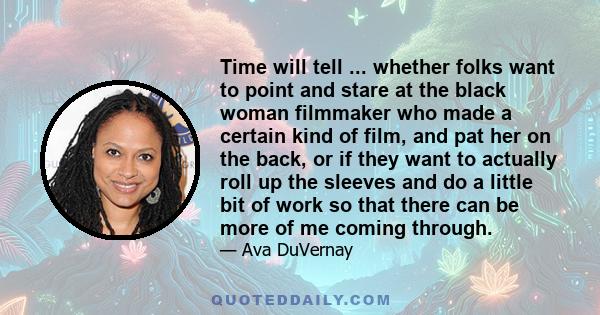 Time will tell ... whether folks want to point and stare at the black woman filmmaker who made a certain kind of film, and pat her on the back, or if they want to actually roll up the sleeves and do a little bit of work so that there can be more of me coming through.

— Ava DuVernay

QUOTEDDAILY.COM